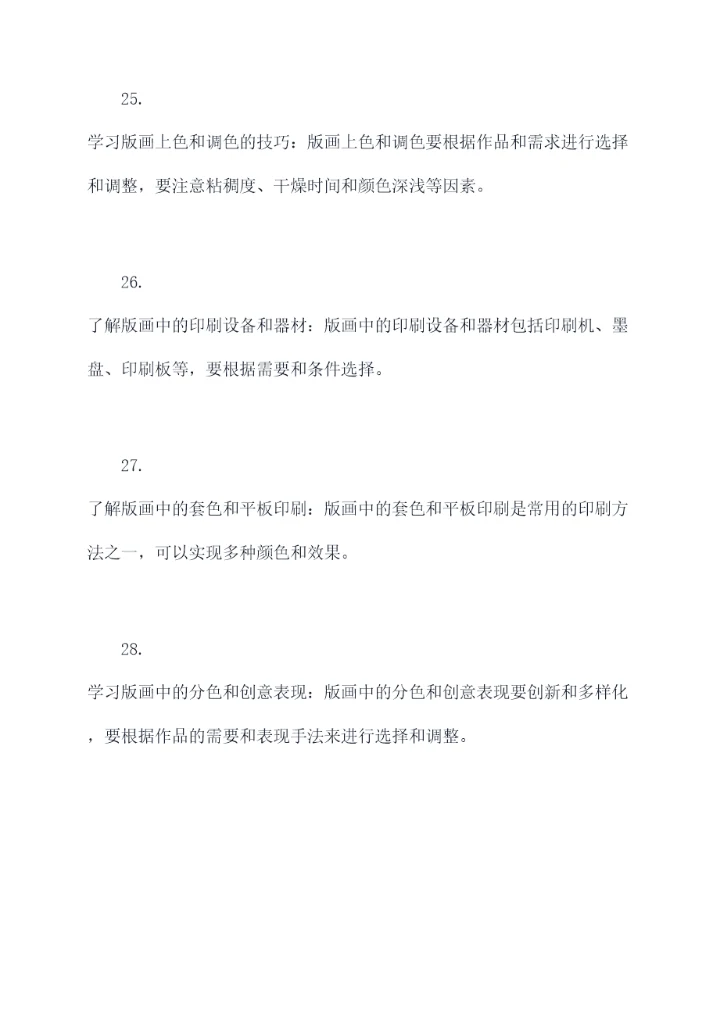 25.

学习版画上色和调色的技巧：版画上色和调色要根据作品和需求进行选择和调整，要注意粘稠度、干燥时间和颜色深浅等因素。

26.

了解版画中的印刷设备和器材：版画中的印刷设备和器材包括印刷机、墨盘、印刷板等，要根据需要和条件选择。

27.

了解版画中的套色和平板印刷：版画中的套色和平板印刷是常用的印刷方法之一，可以实现多种颜色和效果。

28.

学习版画中的分色和创意表现：版画中的分色和创意表现要创新和多样化，要根据作品的需要和表现手法来进行选择和调整。